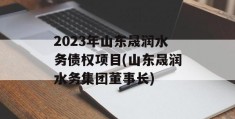 2023年山东晟润水务债权项目(山东晟润水务集团董事长)